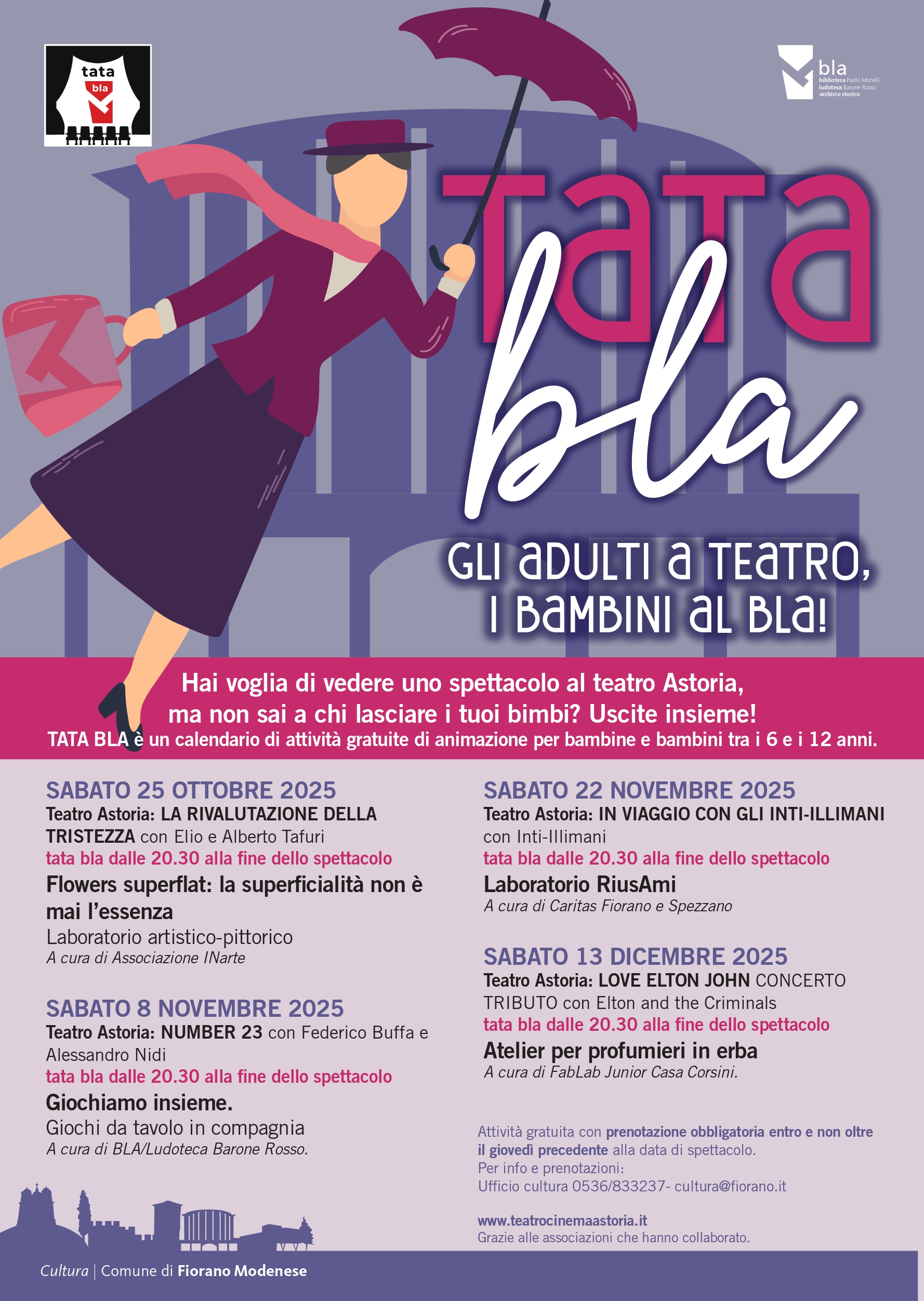 tata bla

bla
biblioteca Paolo Monelli
ludoteca Barone Rosso
archivio storico

TATA bla

GLI ADULTI A TEATRO, I BAMBINI AL BLA!

Hai voglia di vedere uno spettacolo al teatro Astoria, ma non sai a chi lasciare i tuoi bimbi? Uscite insieme!
TATA BLA è un calendario di attività gratuite di animazione per bambine e bambini tra i 6 e i 12 anni.

SABATO 25 OTTOBRE 2025
Teatro Astoria: LA RIVALUTAZIONE DELLA TRISTEZZA con Elio e Alberto Tafuri
tata bla dalle 20.30 alla fine dello spettacolo
Flowers superflat: la superficialità non è mai l'essenza
Laboratorio artistico-pittorico
A cura di Associazione INarte

SABATO 8 NOVEMBRE 2025
Teatro Astoria: NUMBER 23 con Federico Buffa e Alessandro Nidi
tata bla dalle 20.30 alla fine dello spettacolo
Giochiamo insieme.
Giochi da tavolo in compagnia
A cura di BLA/Ludoteca Barone Rosso.

SABATO 22 NOVEMBRE 2025
Teatro Astoria: IN VIAGGIO CON GLI INTI-ILLIMANI con Inti-Illimani
tata bla dalle 20.30 alla fine dello spettacolo
Laboratorio RiusAmi
A cura di Caritas Fiorano e Spezzano

SABATO 13 DICEMBRE 2025
Teatro Astoria: LOVE ELTON JOHN CONCERTO TRIBUTO con Elton and the Criminals
tata bla dalle 20.30 alla fine dello spettacolo
Atelier per profumieri in erba
A cura di FabLab Junior Casa Corsini.

Attività gratuita con prenotazione obbligatoria entro e non oltre il giovedì precedente alla data di spettacolo.
Per info e prenotazioni:
Ufficio cultura 0536/833237- cultura@fiorano.it

www.teatrocinemaastoria.it
Grazie alle associazioni che hanno collaborato.

Cultura | Comune di Fiorano Modenese